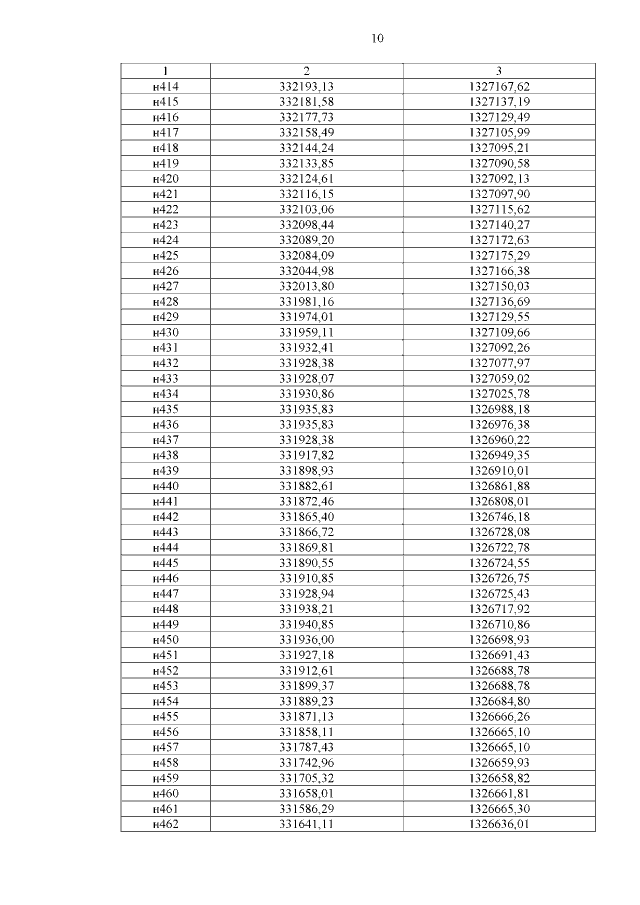 10

| 1 | 2 | 3 |
|---|---|---|
| н414 | 332193,13 | 1327167,62 |
| н415 | 332181,58 | 1327137,19 |
| н416 | 332177,73 | 1327129,49 |
| н417 | 332158,49 | 1327105,99 |
| н418 | 332144,24 | 1327095,21 |
| н419 | 332133,85 | 1327090,58 |
| н420 | 332124,61 | 1327092,13 |
| н421 | 332116,15 | 1327097,90 |
| н422 | 332103,06 | 1327115,62 |
| н423 | 332098,44 | 1327140,27 |
| н424 | 332089,20 | 1327172,63 |
| н425 | 332084,09 | 1327175,29 |
| н426 | 332044,98 | 1327166,38 |
| н427 | 332013,80 | 1327150,03 |
| н428 | 331981,16 | 1327136,69 |
| н429 | 331974,01 | 1327129,55 |
| н430 | 331959,11 | 1327109,66 |
| н431 | 331932,41 | 1327092,26 |
| н432 | 331928,38 | 1327077,97 |
| н433 | 331928,07 | 1327059,02 |
| н434 | 331930,86 | 1327025,78 |
| н435 | 331935,83 | 1326988,18 |
| н436 | 331935,83 | 1326976,38 |
| н437 | 331928,38 | 1326960,22 |
| н438 | 331917,82 | 1326949,35 |
| н439 | 331898,93 | 1326910,01 |
| н440 | 331882,61 | 1326861,88 |
| н441 | 331872,46 | 1326808,01 |
| н442 | 331865,40 | 1326746,18 |
| н443 | 331866,72 | 1326728,08 |
| н444 | 331869,81 | 1326722,78 |
| н445 | 331890,55 | 1326724,55 |
| н446 | 331910,85 | 1326726,75 |
| н447 | 331928,94 | 1326725,43 |
| н448 | 331938,21 | 1326717,92 |
| н449 | 331940,85 | 1326710,86 |
| н450 | 331936,00 | 1326698,93 |
| н451 | 331927,18 | 1326691,43 |
| н452 | 331912,61 | 1326688,78 |
| н453 | 331899,37 | 1326688,78 |
| н454 | 331889,23 | 1326684,80 |
| н455 | 331871,13 | 1326666,26 |
| н456 | 331858,11 | 1326665,10 |
| н457 | 331787,43 | 1326665,10 |
| н458 | 331742,96 | 1326659,93 |
| н459 | 331705,32 | 1326658,82 |
| н460 | 331658,01 | 1326661,81 |
| н461 | 331586,29 | 1326665,30 |
| н462 | 331641,11 | 1326636,01 |